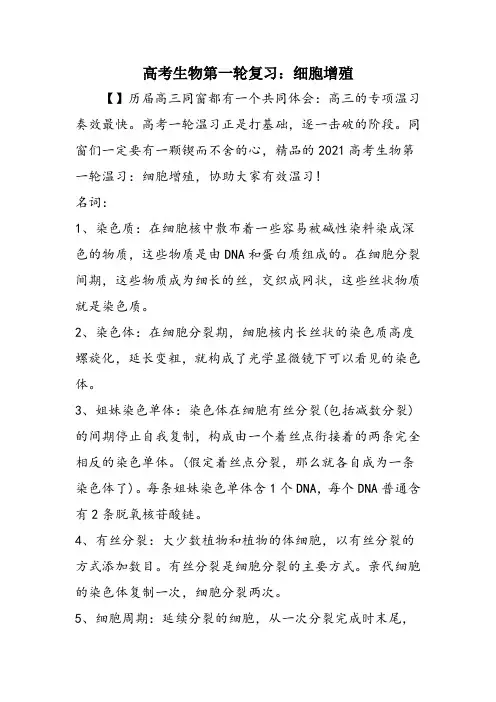 高考生物第一轮复习：细胞增殖

【】历届高三同窗都有一个共同体会：高三的专项温习奏效最快。高考一轮温习正是打基础，逐一击破的阶段。同窗们一定要有一颗锲而不舍的心，精品的2021高考生物第一轮温习：细胞增殖，协助大家有效温习！

名词：

1、染色质：在细胞核中散布着一些容易被碱性染料染成深色的物质，这些物质是由DNA和蛋白质组成的。在细胞分裂间期，这些物质成为细长的丝，交织成网状，这些丝状物质就是染色质。

2、染色体：在细胞分裂期，细胞核内长丝状的染色质高度螺旋化，延长变粗，就构成了光学显微镜下可以看见的染色体。

3、姐妹染色单体：染色体在细胞有丝分裂(包括减数分裂)的间期停止自我复制，构成由一个着丝点衔接着的两条完全相反的染色单体。(假定着丝点分裂，那么就各自成为一条染色体了)。每条姐妹染色单体含1个DNA，每个DNA普通含有2条脱氧核苷酸链。

4、有丝分裂：大少数植物和植物的体细胞，以有丝分裂的方式添加数目。有丝分裂是细胞分裂的主要方式。亲代细胞的染色体复制一次，细胞分裂两次。

5、细胞周期：延续分裂的细胞，从一次分裂完成时末尾，